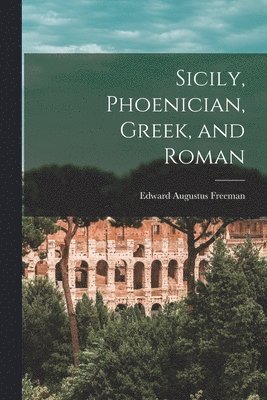 Sicily, Phoenician, Greek, and Roman

Edward Augustus Freeman